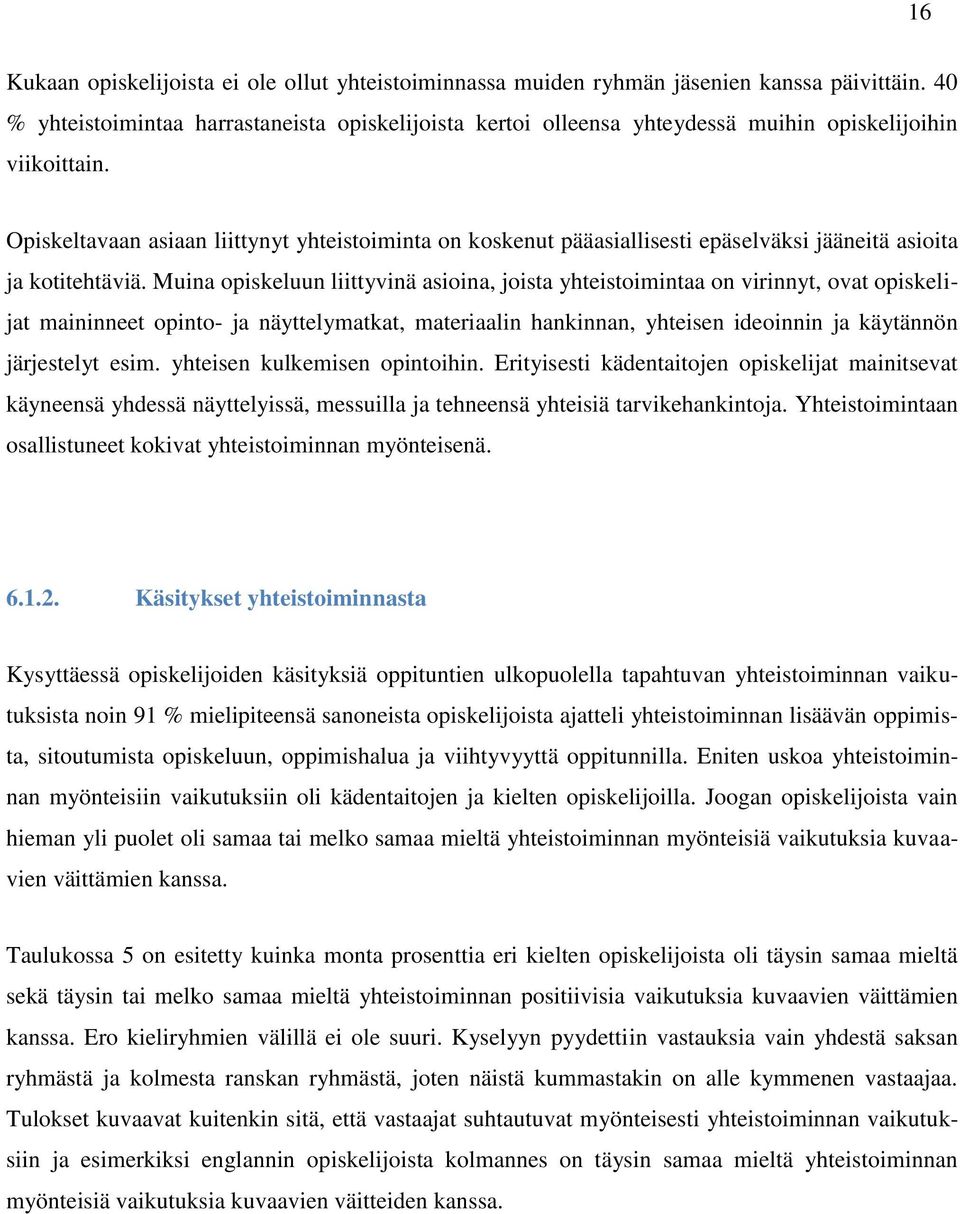 16

Kukaan opiskelijoista ei ole ollut yhteistoiminnassa muiden ryhmän jäsenien kanssa päivittäin. 40 % yhteistoimintaa harrastaneista opiskelijoista kertoi olleensa yhteydessä muihin opiskelijoihin viikoittain.

Opiskeltavaan asiaan liittynyt yhteistoiminta on koskenut pääasiallisesti epäselväksi jääneitä asioita ja kotitehtäviä. Muina opiskeluun liittyvinä asioina, joista yhteistoimintaa on virinnyt, ovat opiskelijat maininneet opinto- ja näyttelymatkat, materiaalin hankinnan, yhteisen ideoinnin ja käytännön järjestelyt esim. yhteisen kulkemisen opintoihin. Erityisesti kädentaitojen opiskelijat mainitsevat käyneensä yhdessä näyttelyissä, messuilla ja tehneensä yhteisiä tarvikehankintoja. Yhteistoimintaan osallistuneet kokivat yhteistoiminnan myönteisenä.

6.1.2. Käsitykset yhteistoiminnasta

Kysyttäessä opiskelijoiden käsityksiä oppituntien ulkopuolella tapahtuvan yhteistoiminnan vaikutuksista noin 91 % mielipiteensä sanoneista opiskelijoista ajatteli yhteistoiminnan lisäävän oppimista, sitoutumista opiskeluun, oppimishalua ja viihtyvyyttä oppitunnilla. Eniten uskoa yhteistoiminnan myönteisiin vaikutuksiin oli kädentaitojen ja kielten opiskelijoilla. Joogan opiskelijoista vain hieman yli puolet oli samaa tai melko samaa mieltä yhteistoiminnan myönteisiä vaikutuksia kuvaavien väittämien kanssa.

Taulukossa 5 on esitetty kuinka monta prosenttia eri kielten opiskelijoista oli täysin samaa mieltä sekä täysin tai melko samaa mieltä yhteistoiminnan positiivisia vaikutuksia kuvaavien väittämien kanssa. Ero kieliryhmien välillä ei ole suuri. Kyselyyn pyydettiin vastauksia vain yhdestä saksan ryhmästä ja kolmesta ranskan ryhmästä, joten näistä kummastakin on alle kymmenen vastaajaa. Tulokset kuvaavat kuitenkin sitä, että vastaajat suhtautuvat myönteisesti yhteistoiminnan vaikutuksiin ja esimerkiksi englannin opiskelijoista kolmannes on täysin samaa mieltä yhteistoiminnan myönteisiä vaikutuksia kuvaavien väitteiden kanssa.